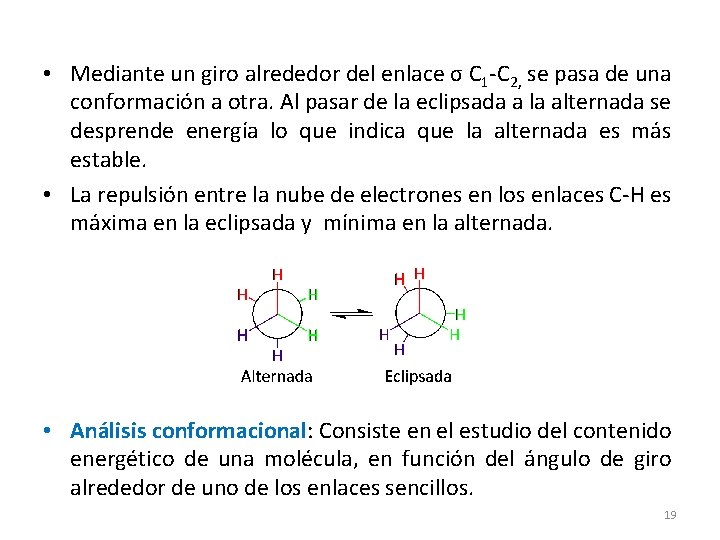 • Mediante un giro alrededor del enlace σ $C_1$-$C_2$, se pasa de una conformación a otra. Al pasar de la eclipsada a la alternada se desprende energía lo que indica que la alternada es más estable.

• La repulsión entre la nube de electrones en los enlaces C-H es máxima en la eclipsada y mínima en la alternada.

H H H H H H

Alternada

H H H H H H

Eclipsada

• Análisis conformacional: Consiste en el estudio del contenido energético de una molécula, en función del ángulo de giro alrededor de uno de los enlaces sencillos.

19